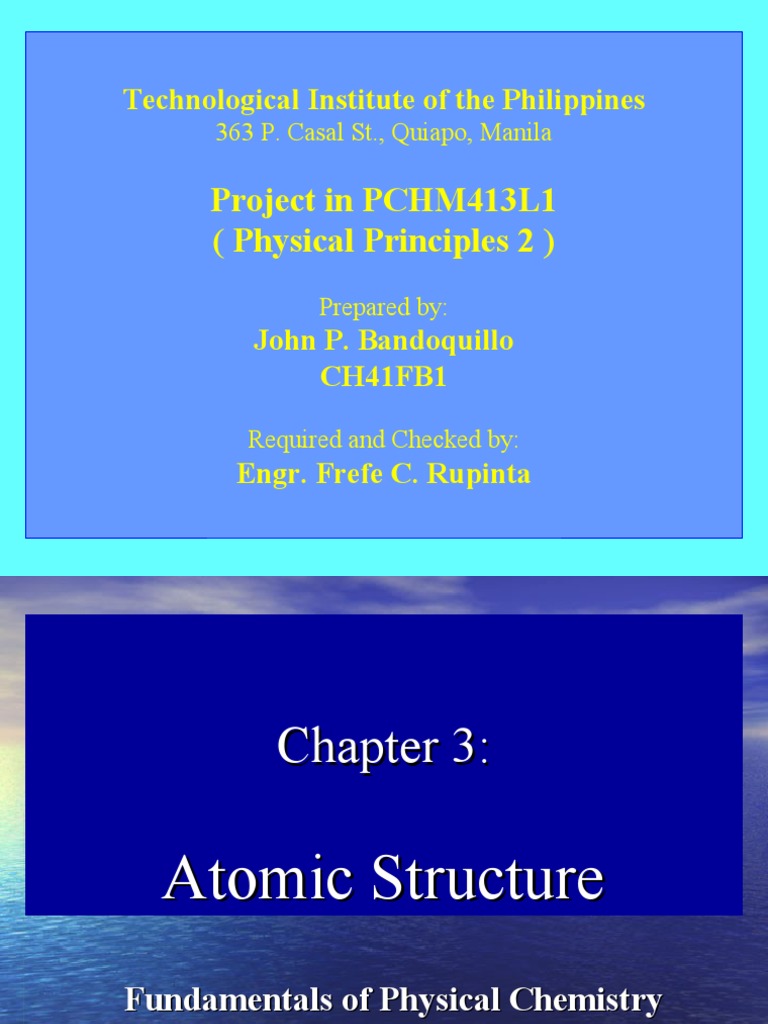 Technological Institute of the Philippines
363 P. Casal St., Quiapo, Manila

Project in PCHM413L1
( Physical Principles 2 )

Prepared by:
John P. Bandoquillo
CH41FB1

Required and Checked by:
Engr. Frefe C. Rupinta

Chapter 3:

Atomic Structure

Fundamentals of Physical Chemistry